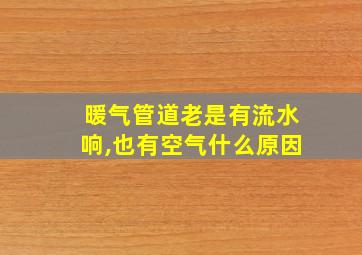 暖气管道老是有流水响,也有空气什么原因